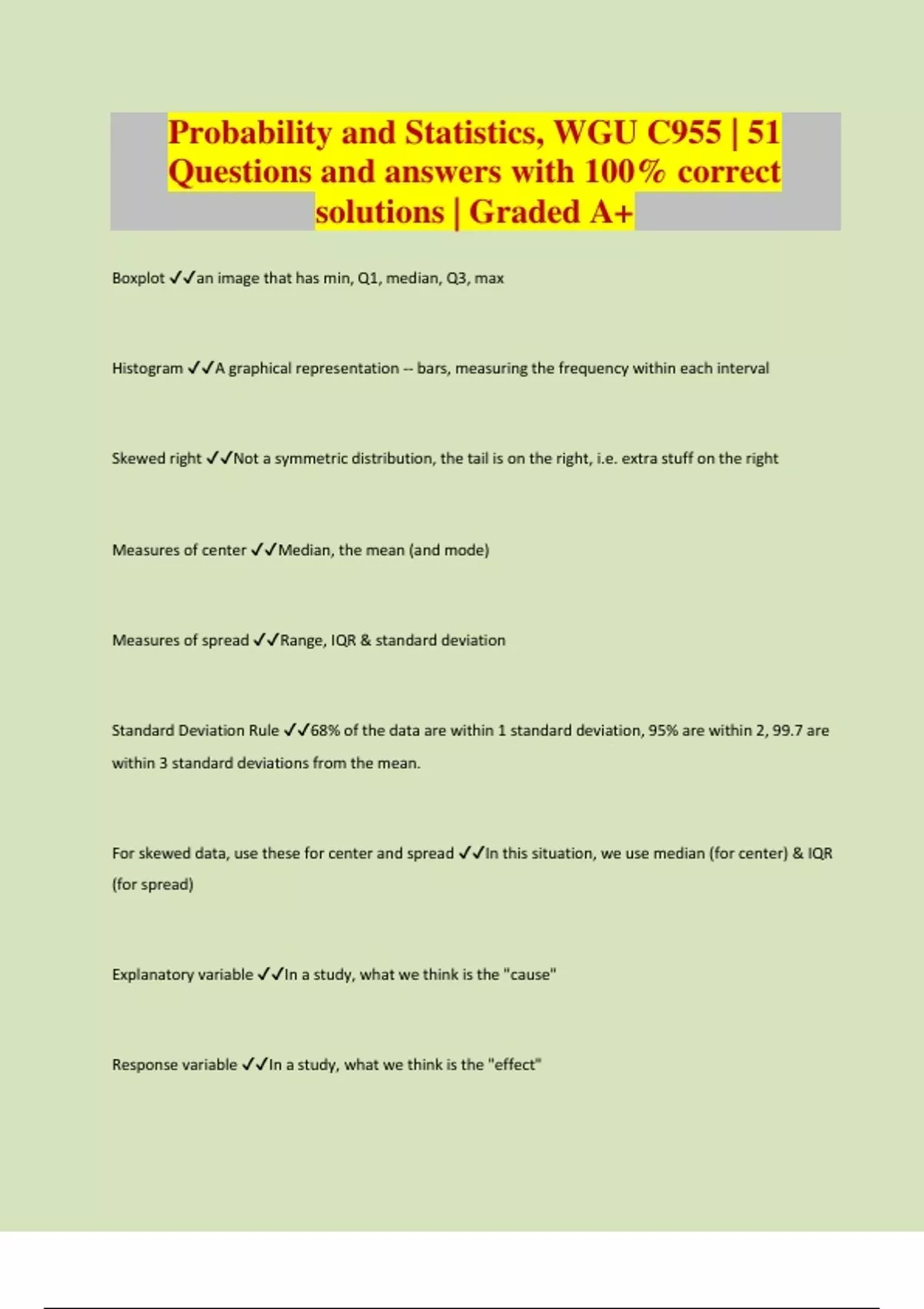 Probability and Statistics, WGU C955 | 51 Questions and answers with 100% correct solutions | Graded A+

Boxplot ✓✓an image that has min, Q1, median, Q3, max

Histogram ✓✓A graphical representation -- bars, measuring the frequency within each interval

Skewed right ✓✓Not a symmetric distribution, the tail is on the right, i.e. extra stuff on the right

Measures of center ✓✓Median, the mean (and mode)

Measures of spread ✓✓Range, IQR & standard deviation

Standard Deviation Rule ✓✓68% of the data are within 1 standard deviation, 95% are within 2, 99.7 are within 3 standard deviations from the mean.

For skewed data, use these for center and spread ✓✓In this situation, we use median (for center) & IQR (for spread)

Explanatory variable ✓✓In a study, what we think is the "cause"

Response variable ✓✓In a study, what we think is the "effect"